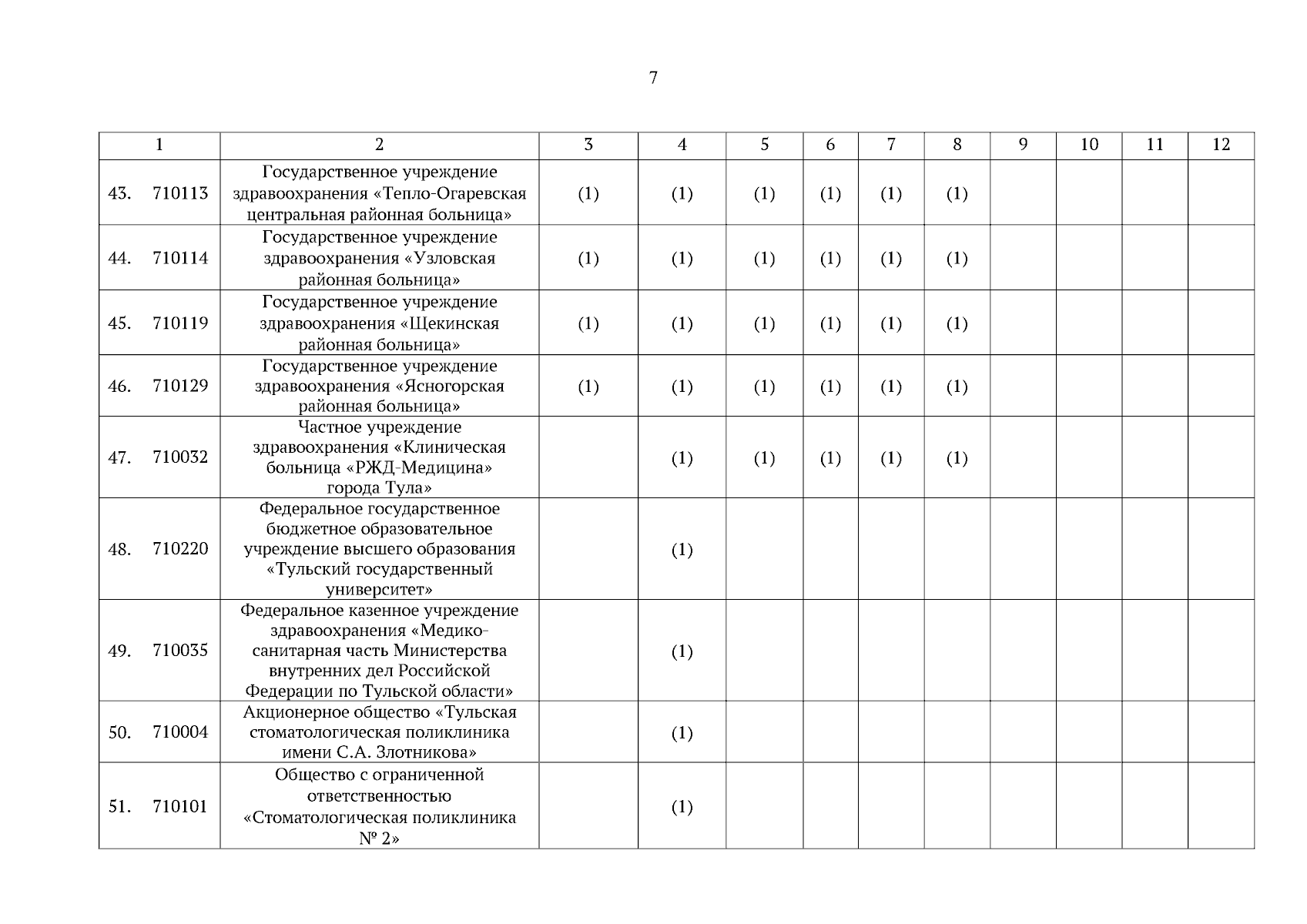 7

| 1 | 2 | 3 | 4 | 5 | 6 | 7 | 8 | 9 | 10 | 11 | 12 |
|---|---|---|---|---|---|---|---|---|---|---|---|
| 43. 710113 | Государственное учреждение здравоохранения «Тепло-Огаревская центральная районная больница» | (1) | (1) | (1) | (1) | (1) | (1) | | | | |
| 44. 710114 | Государственное учреждение здравоохранения «Узловская районная больница» | (1) | (1) | (1) | (1) | (1) | (1) | | | | |
| 45. 710119 | Государственное учреждение здравоохранения «Щекинская районная больница» | (1) | (1) | (1) | (1) | (1) | (1) | | | | |
| 46. 710129 | Государственное учреждение здравоохранения «Ясногорская районная больница» | (1) | (1) | (1) | (1) | (1) | (1) | | | | |
| 47. 710032 | Частное учреждение здравоохранения «Клиническая больница «РЖД-Медицина» города Тула» | | (1) | (1) | (1) | (1) | (1) | | | | |
| 48. 710220 | Федеральное государственное бюджетное образовательное учреждение высшего образования «Тульский государственный университет» | | (1) | | | | | | | | |
| 49. 710035 | Федеральное казенное учреждение здравоохранения «Медико-санитарная часть Министерства внутренних дел Российской Федерации по Тульской области» | | (1) | | | | | | | | |
| 50. 710004 | Акционерное общество «Тульская стоматологическая поликлиника имени С.А. Злотникова» | | (1) | | | | | | | | |
| 51. 710101 | Общество с ограниченной ответственностью «Стоматологическая поликлиника № 2» | | (1) | | | | | | | | |